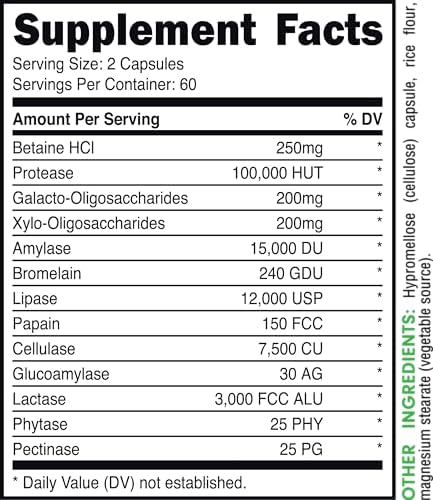 Supplement Facts

Serving Size: 2 Capsules
Servings Per Container: 60

| Amount Per Serving | | % DV |
|---|---|---|
| Betaine HCl | 250mg | * |
| Protease | 100,000 HUT | * |
| Galacto-Oligosaccharides | 200mg | * |
| Xylo-Oligosaccharides | 200mg | * |
| Amylase | 15,000 DU | * |
| Bromelain | 240 GDU | * |
| Lipase | 12,000 USP | * |
| Papain | 150 FCC | * |
| Cellulase | 7,500 CU | * |
| Glucoamylase | 30 AG | * |
| Lactase | 3,000 FCC ALU | * |
| Phytase | 25 PHY | * |
| Pectinase | 25 PG | * |

* Daily Value (DV) not established.

OTHER INGREDIENTS: Hypromellose (cellulose) capsule, rice flour, magnesium stearate (vegetable source).